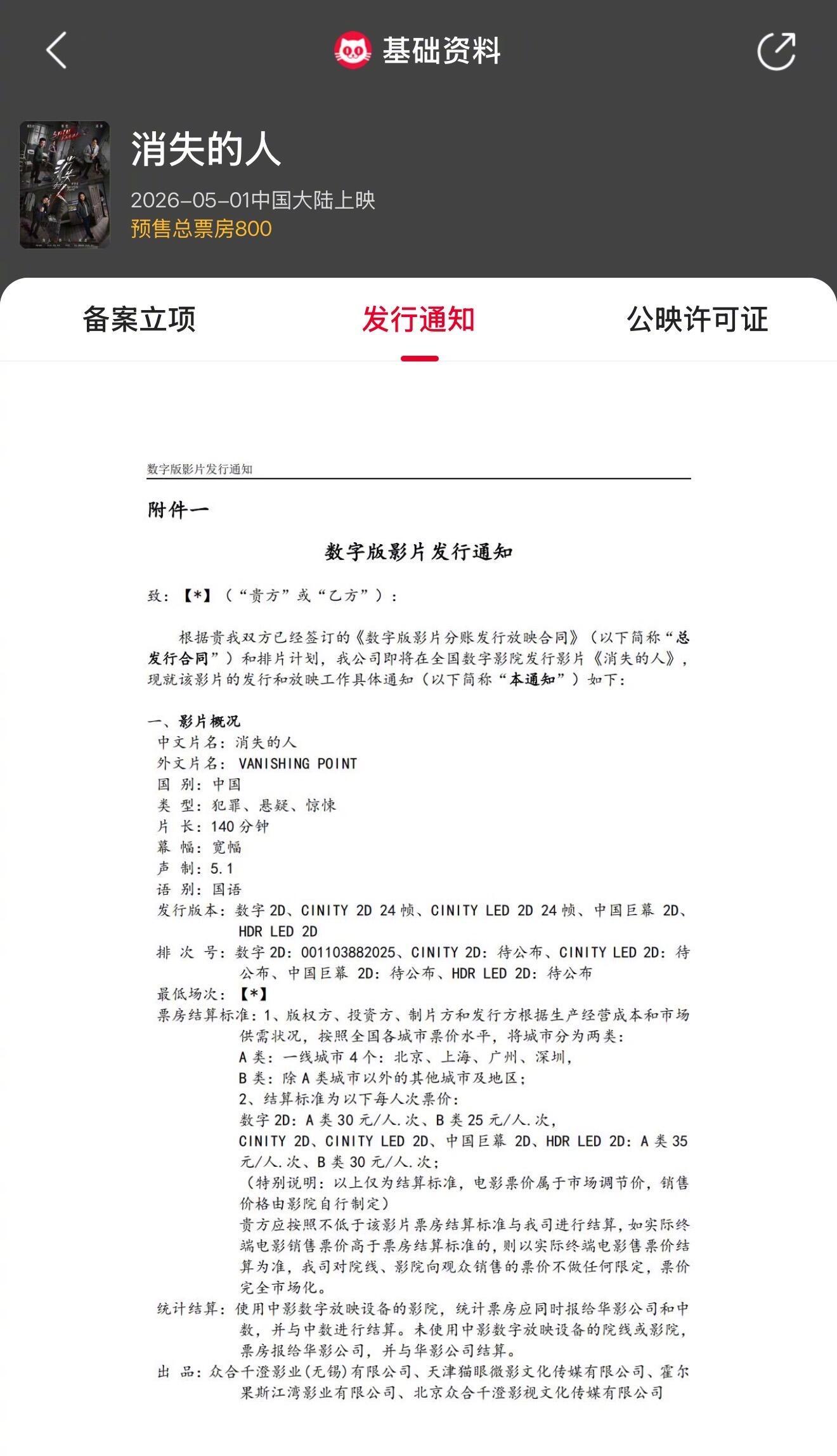 基础资料

消失的人
2026-05-01中国大陆上映
预售总票房800

备案立项　发行通知　公映许可证

数字版影片发行通知

附件一

数字版影片发行通知

致：【*】（“贵方”或“乙方”）：

根据贵我双方已经签订的《数字版影片分账发行放映合同》（以下简称“总发行合同”）和排片计划，我公司即将在全国数字影院发行影片《消失的人》，现就该影片的发行和放映工作具体通知（以下简称“本通知”）如下：

一、影片概况
中文片名：消失的人
外文片名：VANISHING POINT
国　别：中国
类　型：犯罪、悬疑、惊悚
片　长：140分钟
幕　幅：宽幅
声　制：5.1
语　别：国语
发行版本：数字2D、CINITY 2D 24帧、CINITY LED 2D 24帧、中国巨幕 2D、HDR LED 2D
排 次 号：数字2D：001103882025、CINITY 2D：待公布、CINITY LED 2D：待公布、中国巨幕 2D：待公布、HDR LED 2D：待公布
最低场次：【*】
票房结算标准：1、版权方、投资方、制片方和发行方根据生产经营成本和市场供需状况，按照全国各城市票价水平，将城市分为两类：
A类：一线城市4个：北京、上海、广州、深圳，
B类：除A类城市以外的其他城市及地区；
2、结算标准为以下每人次票价：
数字2D：A类30元/人.次、B类25元/人.次，
CINITY 2D、CINITY LED 2D、中国巨幕 2D、HDR LED 2D：A类35元/人.次、B类30元/人.次；
（特别说明：以上仅为结算标准，电影票价属于市场调节价，销售价格由影院自行制定）
贵方应按照不低于该影片票房结算标准与我司进行结算，如实际终端电影销售票价高于票房结算标准的，则以实际终端电影售票价结算为准，我司对院线、影院向观众销售的票价不做任何限定，票价完全市场化。
统计结算：使用中影数字放映设备的影院，统计票房应同时报给华影公司和中数，并与中数进行结算。未使用中影数字放映设备的院线或影院，票房报给华影公司，并与华影公司结算。
出　品：众合千澄影业(无锡)有限公司、天津猫眼微影文化传媒有限公司、霍尔果斯江湾影业有限公司、北京众合千澄影视文化传媒有限公司